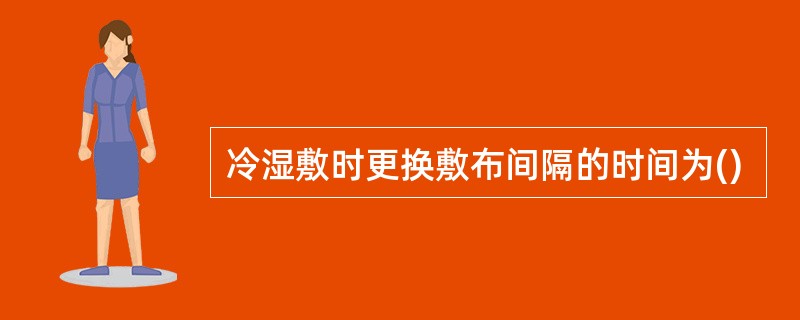 冷湿敷时更换敷布间隔的时间为()